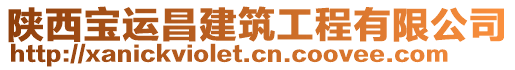 陕西宝运昌建筑工程有限公司
http://xanickviolet.cn.coovee.com